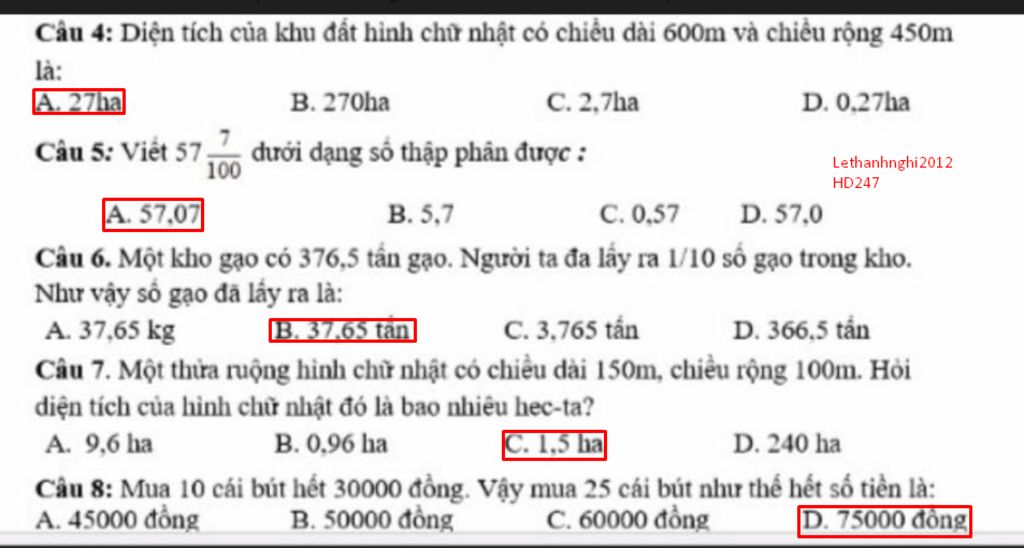 **Câu 4:** Diện tích của khu đất hình chữ nhật có chiều dài 600m và chiều rộng 450m là:

A. 27ha B. 270ha C. 2,7ha D. 0,27ha

**Câu 5:** Viết $57\frac{7}{100}$ dưới dạng số thập phân được :

Lethanhnghi2012
HD247

A. 57,07 B. 5,7 C. 0,57 D. 57,0

**Câu 6.** Một kho gạo có 376,5 tấn gạo. Người ta đa lấy ra 1/10 số gạo trong kho. Như vậy số gạo đã lấy ra là:

A. 37,65 kg B. 37,65 tấn C. 3,765 tấn D. 366,5 tấn

**Câu 7.** Một thửa ruộng hình chữ nhật có chiều dài 150m, chiều rộng 100m. Hỏi diện tích của hình chữ nhật đó là bao nhiêu hec-ta?

A. 9,6 ha B. 0,96 ha C. 1,5 ha D. 240 ha

**Câu 8:** Mua 10 cái bút hết 30000 đồng. Vậy mua 25 cái bút như thế hết số tiền là:

A. 45000 đồng B. 50000 đồng C. 60000 đồng D. 75000 đồng